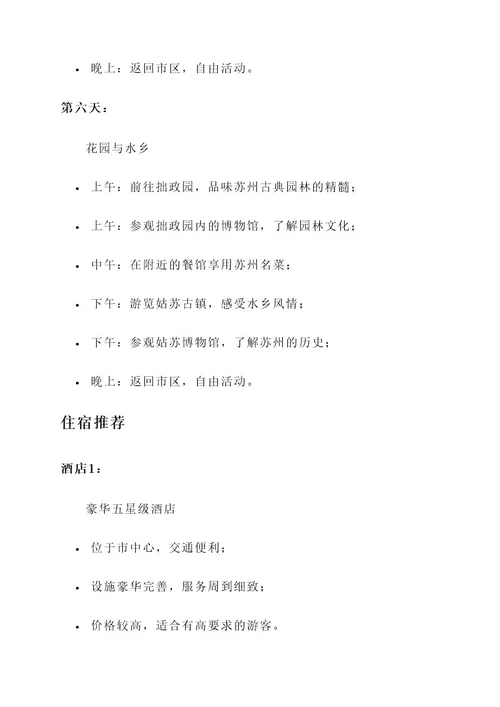 • 晚上：返回市区，自由活动。

第六天：

花园与水乡

• 上午：前往拙政园，品味苏州古典园林的精髓；

• 上午：参观拙政园内的博物馆，了解园林文化；

• 中午：在附近的餐馆享用苏州名菜；

• 下午：游览姑苏古镇，感受水乡风情；

• 下午：参观姑苏博物馆，了解苏州的历史；

• 晚上：返回市区，自由活动。

住宿推荐

酒店1：

豪华五星级酒店

• 位于市中心，交通便利；

• 设施豪华完善，服务周到细致；

• 价格较高，适合有高要求的游客。